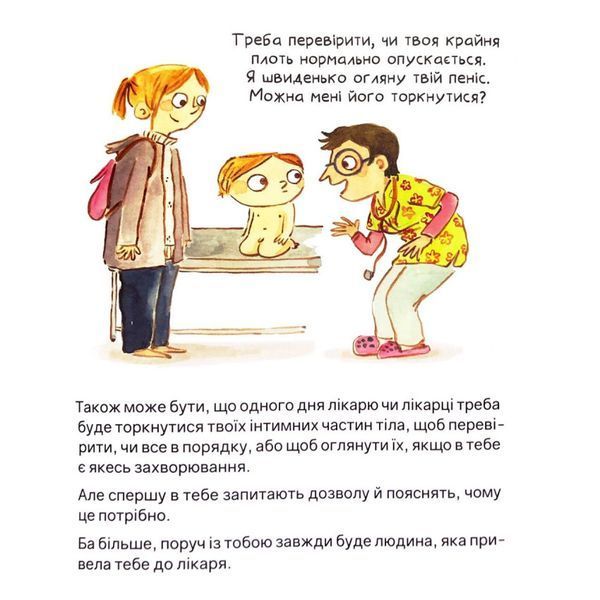 Треба перевірити, чи твоя крайня плоть нормально опускається. Я швиденько огляну твій пеніс. Можна мені його торкнутися?

Також може бути, що одного дня лікарю чи лікарці треба буде торкнутися твоїх інтимних частин тіла, щоб перевірити, чи все в порядку, або щоб оглянути їх, якщо в тебе є якесь захворювання.

Але спершу в тебе запитають дозволу й пояснять, чому це потрібно.

Ба більше, поруч із тобою завжди буде людина, яка привела тебе до лікаря.